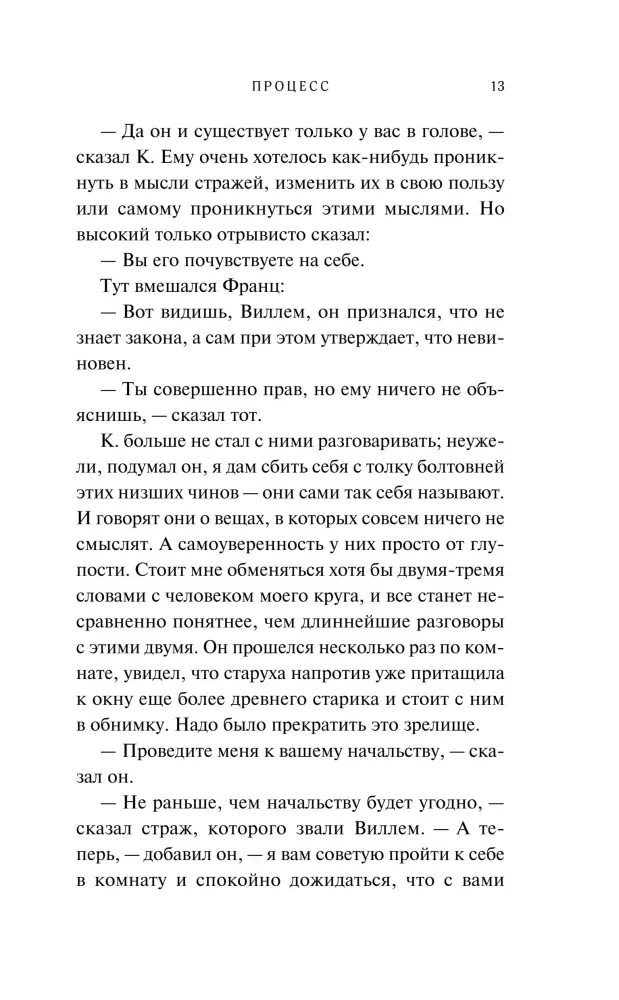 ПРОЦЕСС 13

— Да он и существует только у вас в голове, — сказал К. Ему очень хотелось как-нибудь проникнуть в мысли стражей, изменить их в свою пользу или самому проникнуться этими мыслями. Но высокий только отрывисто сказал:

— Вы его почувствуете на себе.

Тут вмешался Франц:

— Вот видишь, Виллем, он признался, что не знает закона, а сам при этом утверждает, что невиновен.

— Ты совершенно прав, но ему ничего не объяснишь, — сказал тот.

К. больше не стал с ними разговаривать; неужели, подумал он, я дам сбить себя с толку болтовней этих низших чинов — они сами так себя называют. И говорят они о вещах, в которых совсем ничего не смыслят. А самоуверенность у них просто от глупости. Стоит мне обменяться хотя бы двумя-тремя словами с человеком моего круга, и все станет несравненно понятнее, чем длиннейшие разговоры с этими двумя. Он прошелся несколько раз по комнате, увидел, что старуха напротив уже притащила к окну еще более древнего старика и стоит с ним в обнимку. Надо было прекратить это зрелище.

— Проведите меня к вашему начальству, — сказал он.

— Не раньше, чем начальству будет угодно, — сказал страж, которого звали Виллем. — А теперь, — добавил он, — я вам советую пройти к себе в комнату и спокойно дожидаться, что с вами